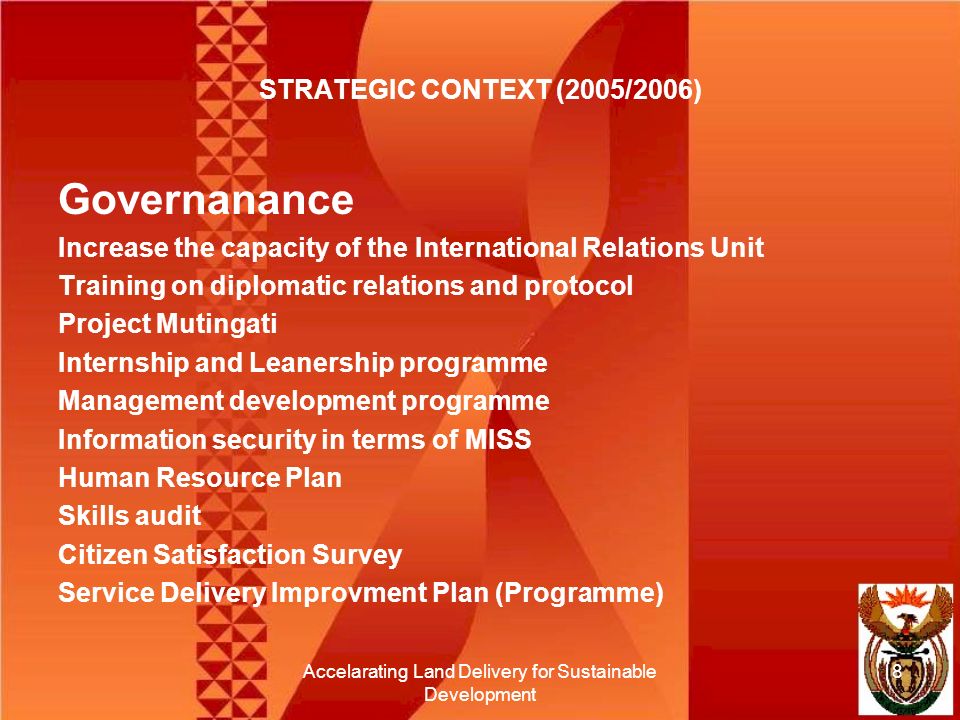 STRATEGIC CONTEXT (2005/2006)

Governanance

Increase the capacity of the International Relations Unit
Training on diplomatic relations and protocol
Project Mutingati
Internship and Leanership programme
Management development programme
Information security in terms of MISS
Human Resource Plan
Skills audit
Citizen Satisfaction Survey
Service Delivery Improvment Plan (Programme)

Accelarating Land Delivery for Sustainable Development

8